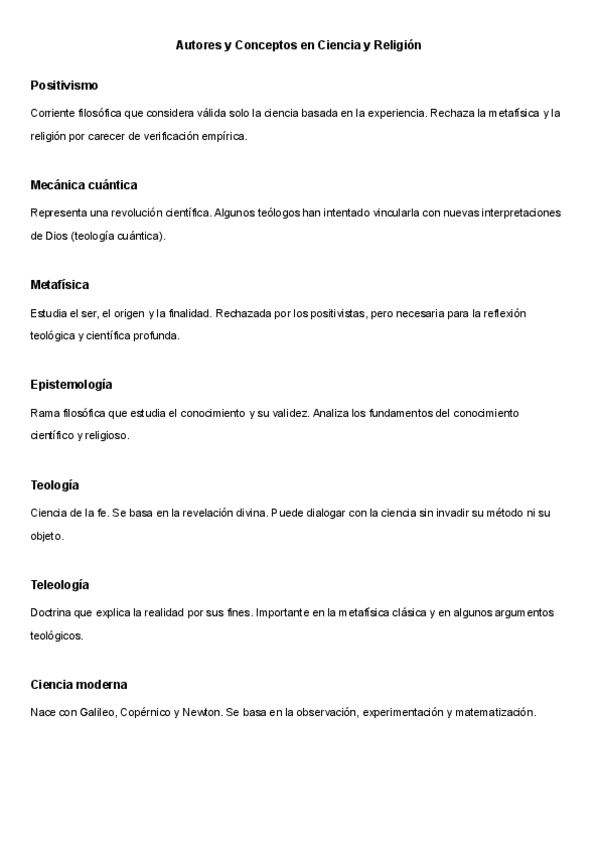 Autores y Conceptos en Ciencia y Religión

Positivismo

Corriente filosófica que considera válida solo la ciencia basada en la experiencia. Rechaza la metafísica y la religión por carecer de verificación empírica.

Mecánica cuántica

Representa una revolución científica. Algunos teólogos han intentado vincularla con nuevas interpretaciones de Dios (teología cuántica).

Metafísica

Estudia el ser, el origen y la finalidad. Rechazada por los positivistas, pero necesaria para la reflexión teológica y científica profunda.

Epistemología

Rama filosófica que estudia el conocimiento y su validez. Analiza los fundamentos del conocimiento científico y religioso.

Teología

Ciencia de la fe. Se basa en la revelación divina. Puede dialogar con la ciencia sin invadir su método ni su objeto.

Teleología

Doctrina que explica la realidad por sus fines. Importante en la metafísica clásica y en algunos argumentos teológicos.

Ciencia moderna

Nace con Galileo, Copérnico y Newton. Se basa en la observación, experimentación y matematización.